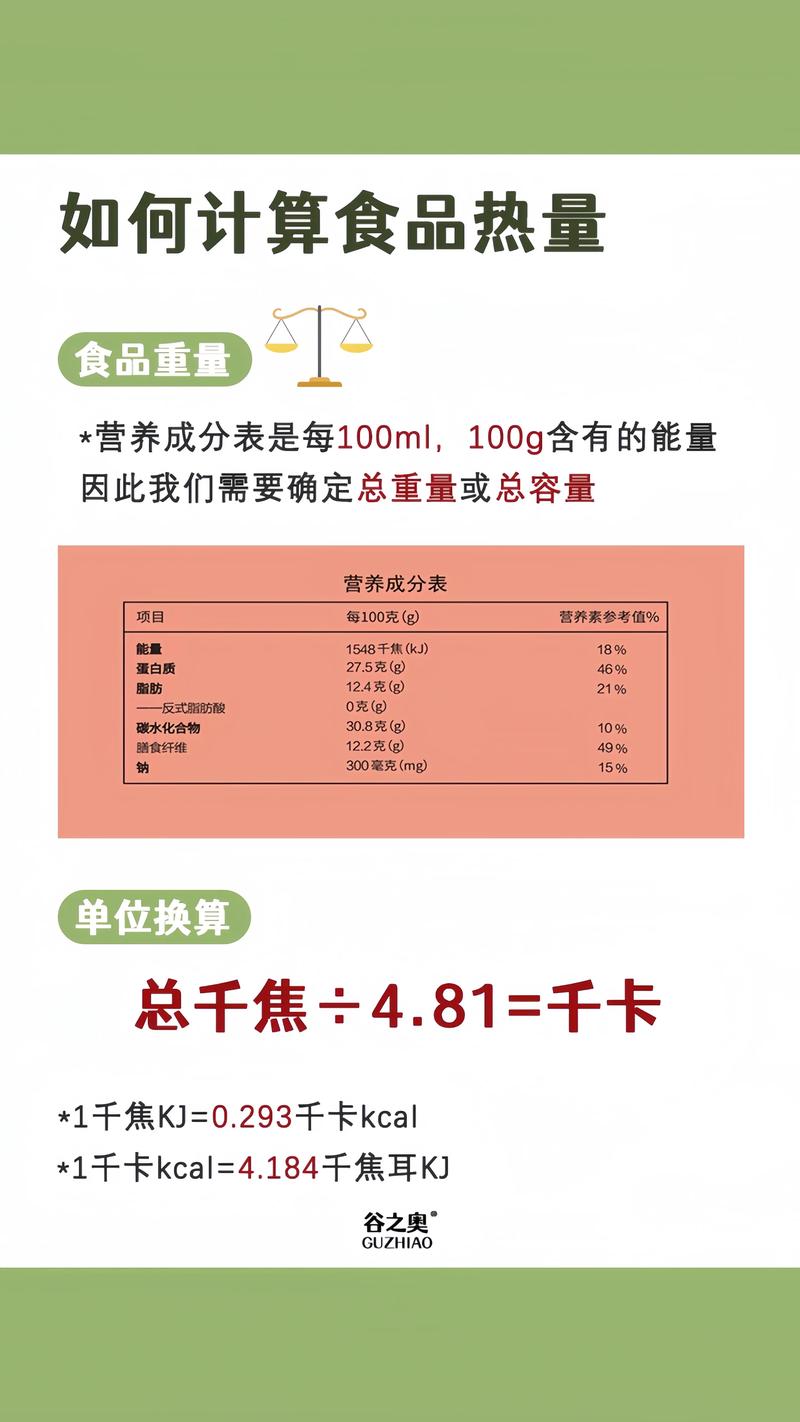 如何计算食品热量

食品重量

*营养成分表是每100ml，100g含有的能量
因此我们需要确定总重量或总容量

营养成分表

| 项目 | 每100克(g) | 营养素参考值% |
|---|---|---|
| 能量 | 1548千焦(kJ) | 18% |
| 蛋白质 | 27.5克(g) | 46% |
| 脂肪 | 12.4克(g) | 21% |
| ——反式脂肪酸 | 0克(g) | |
| 碳水化合物 | 30.8克(g) | 10% |
| 膳食纤维 | 12.2克(g) | 49% |
| 钠 | 300毫克(mg) | 15% |

单位换算

总千焦÷4.81=千卡

*1千焦KJ=0.293千卡kcal
*1千卡kcal=4.184千焦耳KJ

谷之奥®
GUZHIAO